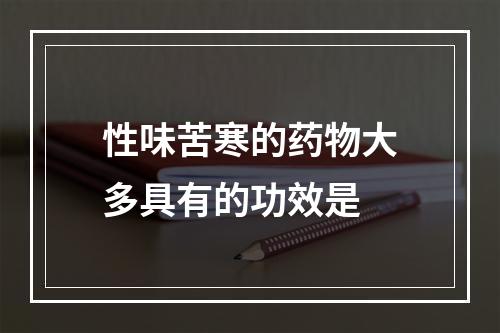 性味苦寒的药物大多具有的功效是